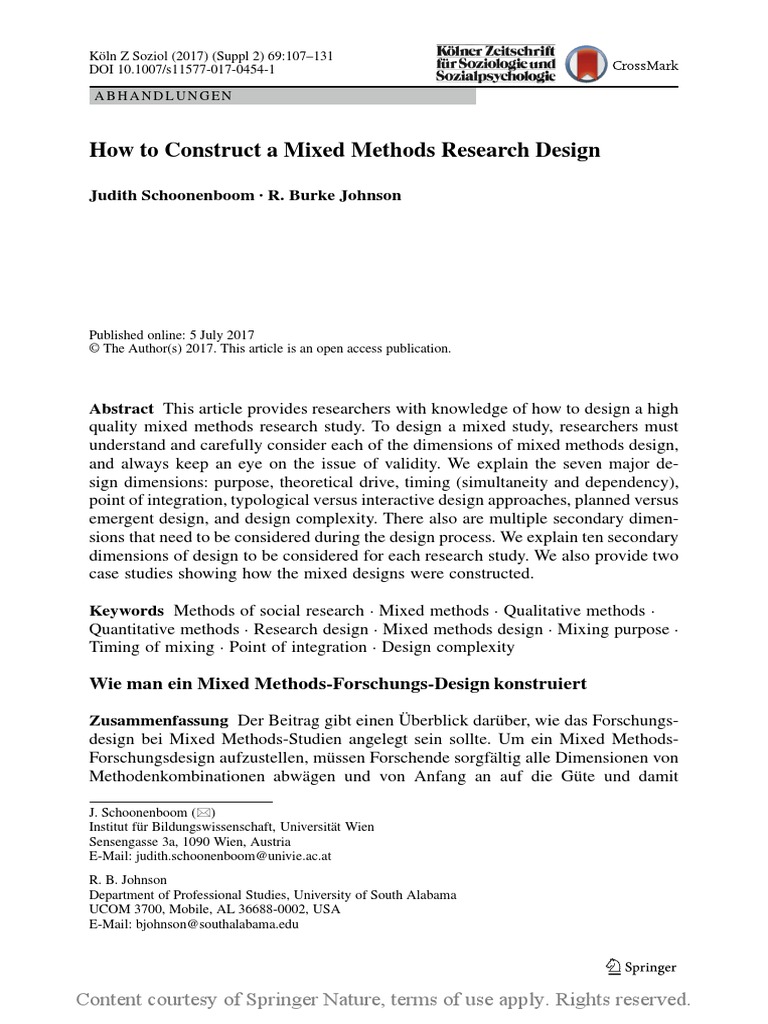 Köln Z Soziol (2017) (Suppl 2) 69:107–131
DOI 10.1007/s11577-017-0454-1

Kölner Zeitschrift für Soziologie und Sozialpsychologie

CrossMark

ABHANDLUNGEN

How to Construct a Mixed Methods Research Design

Judith Schoonenboom · R. Burke Johnson

Published online: 5 July 2017
© The Author(s) 2017. This article is an open access publication.

Abstract This article provides researchers with knowledge of how to design a high quality mixed methods research study. To design a mixed study, researchers must understand and carefully consider each of the dimensions of mixed methods design, and always keep an eye on the issue of validity. We explain the seven major design dimensions: purpose, theoretical drive, timing (simultaneity and dependency), point of integration, typological versus interactive design approaches, planned versus emergent design, and design complexity. There also are multiple secondary dimensions that need to be considered during the design process. We explain ten secondary dimensions of design to be considered for each research study. We also provide two case studies showing how the mixed designs were constructed.

Keywords Methods of social research · Mixed methods · Qualitative methods · Quantitative methods · Research design · Mixed methods design · Mixing purpose · Timing of mixing · Point of integration · Design complexity

Wie man ein Mixed Methods-Forschungs-Design konstruiert

Zusammenfassung Der Beitrag gibt einen Überblick darüber, wie das Forschungsdesign bei Mixed Methods-Studien angelegt sein sollte. Um ein Mixed Methods-Forschungsdesign aufzustellen, müssen Forschende sorgfältig alle Dimensionen von Methodenkombinationen abwägen und von Anfang an auf die Güte und damit

J. Schoonenboom (✉)
Institut für Bildungswissenschaft, Universität Wien
Sensengasse 3a, 1090 Wien, Austria
E-Mail: judith.schoonenboom@univie.ac.at

R. B. Johnson
Department of Professional Studies, University of South Alabama
UCOM 3700, Mobile, AL 36688-0002, USA
E-Mail: bjohnson@southalabama.edu

Springer

Content courtesy of Springer Nature, terms of use apply. Rights reserved.